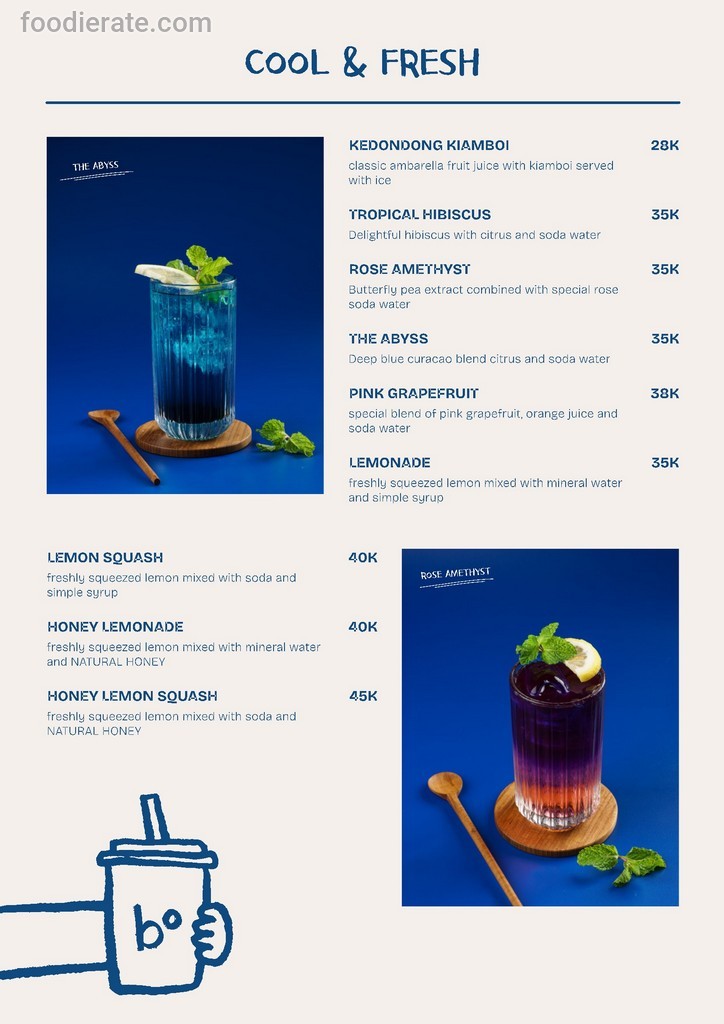 foodierate.com

COOL & FRESH

THE ABYSS

KEDONDONG KIAMBOI 28K
classic ambarella fruit juice with kiamboi served with ice

TROPICAL HIBISCUS 35K
Delightful hibiscus with citrus and soda water

ROSE AMETHYST 35K
Butterfly pea extract combined with special rose soda water

THE ABYSS 35K
Deep blue curacao blend citrus and soda water

PINK GRAPEFRUIT 38K
special blend of pink grapefruit, orange juice and soda water

LEMONADE 35K
freshly squeezed lemon mixed with mineral water and simple syrup

LEMON SQUASH 40K
freshly squeezed lemon mixed with soda and simple syrup

HONEY LEMONADE 40K
freshly squeezed lemon mixed with mineral water and NATURAL HONEY

HONEY LEMON SQUASH 45K
freshly squeezed lemon mixed with soda and NATURAL HONEY

ROSE AMETHYST

b°